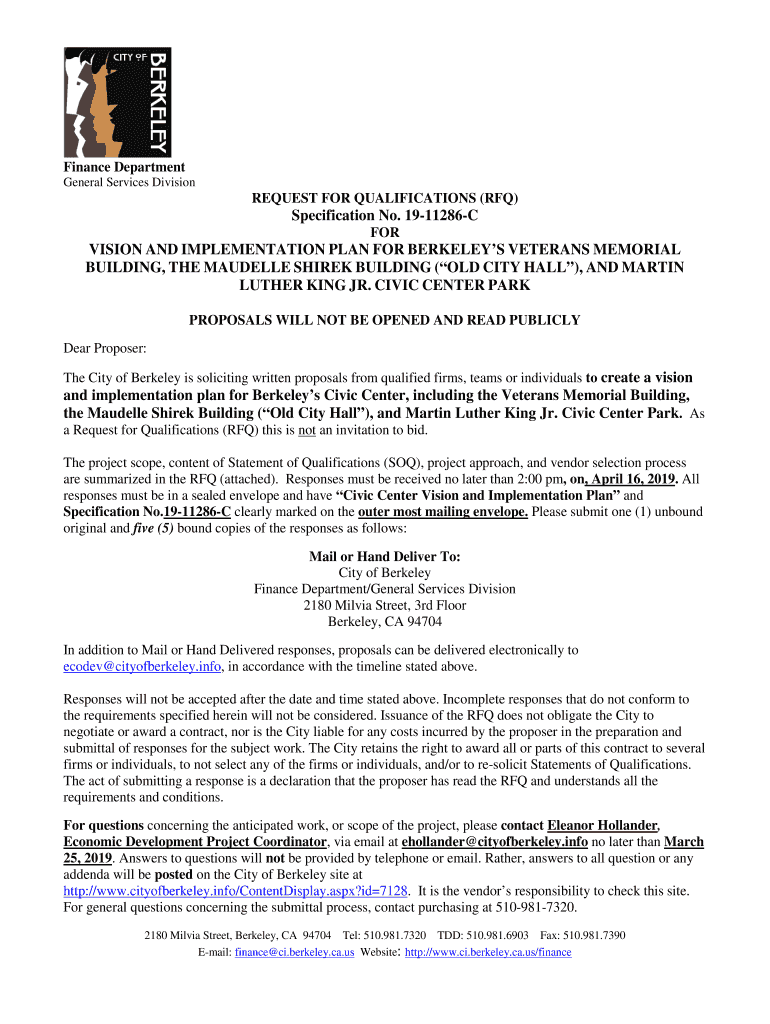 CITY OF BERKELEY

Finance Department
General Services Division

REQUEST FOR QUALIFICATIONS (RFQ)
Specification No. 19-11286-C
FOR
VISION AND IMPLEMENTATION PLAN FOR BERKELEY'S VETERANS MEMORIAL BUILDING, THE MAUDELLE SHIREK BUILDING ("OLD CITY HALL"), AND MARTIN LUTHER KING JR. CIVIC CENTER PARK

PROPOSALS WILL NOT BE OPENED AND READ PUBLICLY

Dear Proposer:

The City of Berkeley is soliciting written proposals from qualified firms, teams or individuals to create a vision and implementation plan for Berkeley's Civic Center, including the Veterans Memorial Building, the Maudelle Shirek Building ("Old City Hall"), and Martin Luther King Jr. Civic Center Park. As a Request for Qualifications (RFQ) this is not an invitation to bid.

The project scope, content of Statement of Qualifications (SOQ), project approach, and vendor selection process are summarized in the RFQ (attached). Responses must be received no later than 2:00 pm, on, April 16, 2019. All responses must be in a sealed envelope and have "Civic Center Vision and Implementation Plan" and Specification No.19-11286-C clearly marked on the outer most mailing envelope. Please submit one (1) unbound original and five (5) bound copies of the responses as follows:

Mail or Hand Deliver To:
City of Berkeley
Finance Department/General Services Division
2180 Milvia Street, 3rd Floor
Berkeley, CA 94704

In addition to Mail or Hand Delivered responses, proposals can be delivered electronically to ecodev@cityofberkeley.info, in accordance with the timeline stated above.

Responses will not be accepted after the date and time stated above. Incomplete responses that do not conform to the requirements specified herein will not be considered. Issuance of the RFQ does not obligate the City to negotiate or award a contract, nor is the City liable for any costs incurred by the proposer in the preparation and submittal of responses for the subject work. The City retains the right to award all or parts of this contract to several firms or individuals, to not select any of the firms or individuals, and/or to re-solicit Statements of Qualifications. The act of submitting a response is a declaration that the proposer has read the RFQ and understands all the requirements and conditions.

For questions concerning the anticipated work, or scope of the project, please contact Eleanor Hollander, Economic Development Project Coordinator, via email at ehollander@cityofberkeley.info no later than March 25, 2019. Answers to questions will not be provided by telephone or email. Rather, answers to all question or any addenda will be posted on the City of Berkeley site at http://www.cityofberkeley.info/ContentDisplay.aspx?id=7128. It is the vendor's responsibility to check this site. For general questions concerning the submittal process, contact purchasing at 510-981-7320.

2180 Milvia Street, Berkeley, CA 94704 Tel: 510.981.7320 TDD: 510.981.6903 Fax: 510.981.7390
E-mail: finance@ci.berkeley.ca.us Website: http://www.ci.berkeley.ca.us/finance